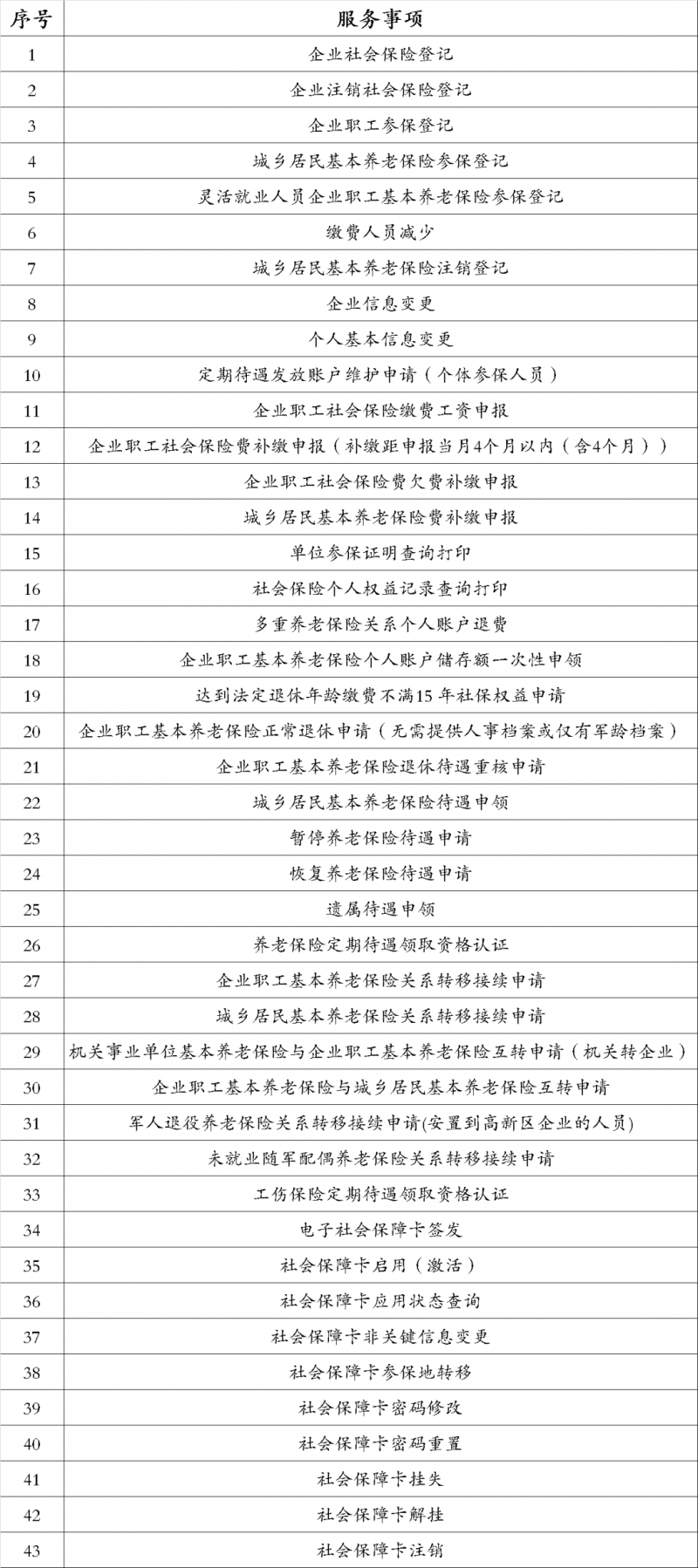 | 序号 | 服务事项 |
|---|---|
| 1 | 企业社会保险登记 |
| 2 | 企业注销社会保险登记 |
| 3 | 企业职工参保登记 |
| 4 | 城乡居民基本养老保险参保登记 |
| 5 | 灵活就业人员企业职工基本养老保险参保登记 |
| 6 | 缴费人员减少 |
| 7 | 城乡居民基本养老保险注销登记 |
| 8 | 企业信息变更 |
| 9 | 个人基本信息变更 |
| 10 | 定期待遇发放账户维护申请（个体参保人员） |
| 11 | 企业职工社会保险缴费工资申报 |
| 12 | 企业职工社会保险费补缴申报（补缴距申报当月4个月以内（含4个月）） |
| 13 | 企业职工社会保险费欠费补缴申报 |
| 14 | 城乡居民基本养老保险费补缴申报 |
| 15 | 单位参保证明查询打印 |
| 16 | 社会保险个人权益记录查询打印 |
| 17 | 多重养老保险关系个人账户退费 |
| 18 | 企业职工基本养老保险个人账户储存额一次性申领 |
| 19 | 达到法定退休年龄缴费不满15年社保权益申请 |
| 20 | 企业职工基本养老保险正常退休申请（无需提供人事档案或仅有军龄档案） |
| 21 | 企业职工基本养老保险退休待遇重核申请 |
| 22 | 城乡居民基本养老保险待遇申领 |
| 23 | 暂停养老保险待遇申请 |
| 24 | 恢复养老保险待遇申请 |
| 25 | 遗属待遇申领 |
| 26 | 养老保险定期待遇领取资格认证 |
| 27 | 企业职工基本养老保险关系转移接续申请 |
| 28 | 城乡居民基本养老保险关系转移接续申请 |
| 29 | 机关事业单位基本养老保险与企业职工基本养老保险互转申请（机关转企业） |
| 30 | 企业职工基本养老保险与城乡居民基本养老保险互转申请 |
| 31 | 军人退役养老保险关系转移接续申请(安置到高新区企业的人员) |
| 32 | 未就业随军配偶养老保险关系转移接续申请 |
| 33 | 工伤保险定期待遇领取资格认证 |
| 34 | 电子社会保障卡签发 |
| 35 | 社会保障卡启用（激活） |
| 36 | 社会保障卡应用状态查询 |
| 37 | 社会保障卡非关键信息变更 |
| 38 | 社会保障卡参保地转移 |
| 39 | 社会保障卡密码修改 |
| 40 | 社会保障卡密码重置 |
| 41 | 社会保障卡挂失 |
| 42 | 社会保障卡解挂 |
| 43 | 社会保障卡注销 |